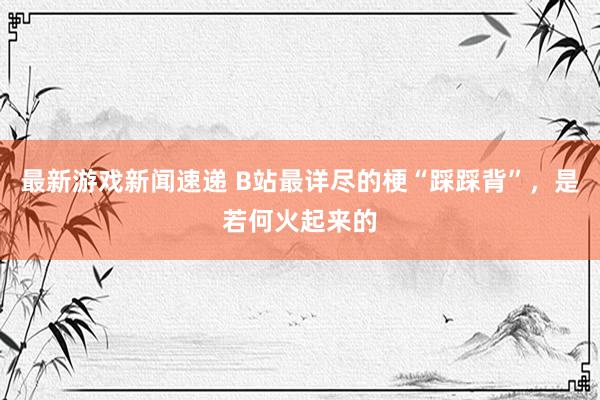 最新游戏新闻速递 B站最详尽的梗“踩踩背”，是若何火起来的